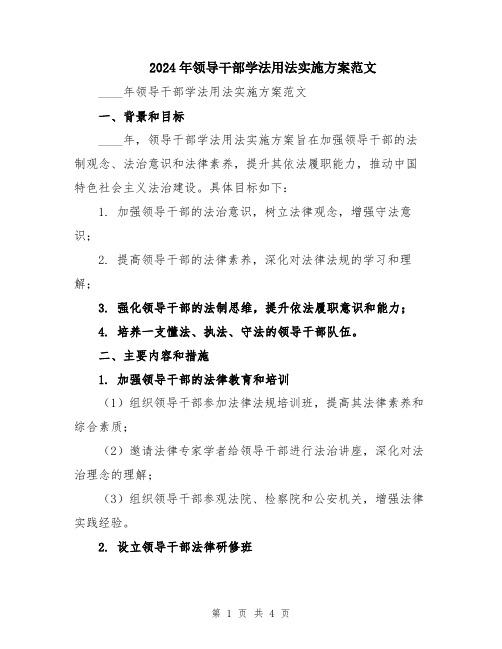 2024年领导干部学法用法实施方案范文

____年领导干部学法用法实施方案范文

一、背景和目标

____年，领导干部学法用法实施方案旨在加强领导干部的法制观念、法治意识和法律素养，提升其依法履职能力，推动中国特色社会主义法治建设。具体目标如下：

1. 加强领导干部的法治意识，树立法律观念，增强守法意识；

2. 提高领导干部的法律素养，深化对法律法规的学习和理解；

3. 强化领导干部的法制思维，提升依法履职意识和能力；

4. 培养一支懂法、执法、守法的领导干部队伍。

二、主要内容和措施

1. 加强领导干部的法律教育和培训

（1）组织领导干部参加法律法规培训班，提高其法律素养和综合素质；

（2）邀请法律专家学者给领导干部进行法治讲座，深化对法治理念的理解；

（3）组织领导干部参观法院、检察院和公安机关，增强法律实践经验。

2. 设立领导干部法律研修班

第 1 页 共 4 页